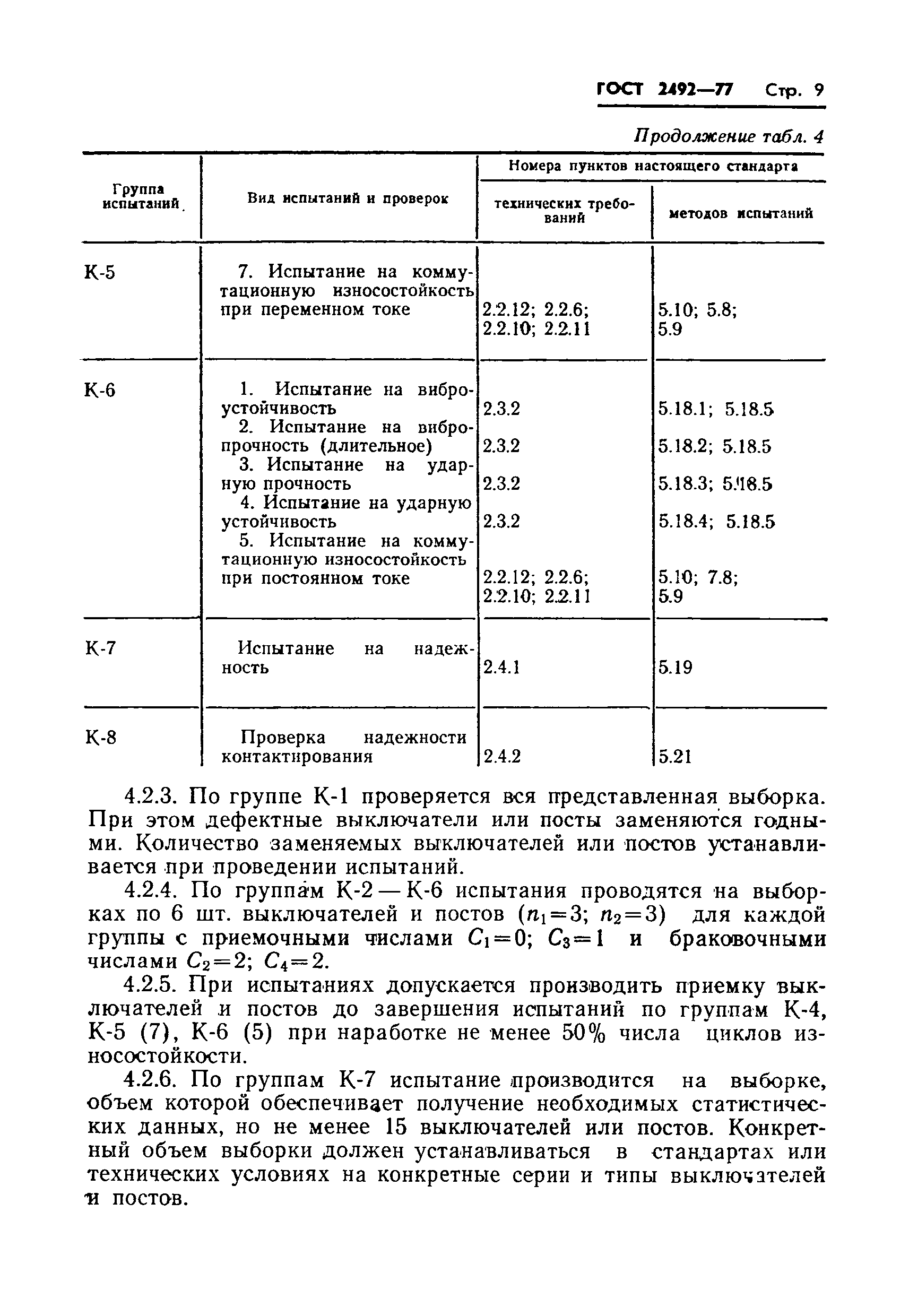 ГОСТ 2492—77 Стр. 9

Продолжение табл. 4

| Группа испытаний | Вид испытаний и проверок | Номера пунктов настоящего стандарта: технических требований | Номера пунктов настоящего стандарта: методов испытаний |
|---|---|---|---|
| К-5 | 7. Испытание на коммутационную износостойкость при переменном токе | 2.2.12; 2.2.6; 2.2.10; 2.2.11 | 5.10; 5.8; 5.9 |
| К-6 | 1. Испытание на виброустойчивость | 2.3.2 | 5.18.1; 5.18.5 |
| | 2. Испытание на вибропрочность (длительное) | 2.3.2 | 5.18.2; 5.18.5 |
| | 3. Испытание на ударную прочность | 2.3.2 | 5.18.3; 5.18.5 |
| | 4. Испытание на ударную устойчивость | 2.3.2 | 5.18.4; 5.18.5 |
| | 5. Испытание на коммутационную износостойкость при постоянном токе | 2.2.12; 2.2.6; 2.2.10; 2.2.11 | 5.10; 7.8; 5.9 |
| К-7 | Испытание на надежность | 2.4.1 | 5.19 |
| К-8 | Проверка надежности контактирования | 2.4.2 | 5.21 |

4.2.3. По группе К-1 проверяется вся представленная выборка. При этом дефектные выключатели или посты заменяются годными. Количество заменяемых выключателей или постов устанавливается при проведении испытаний.

4.2.4. По группам К-2 — К-6 испытания проводятся на выборках по 6 шт. выключателей и постов ($n_1=3$; $n_2=3$) для каждой группы с приемочными числами $C_1=0$; $C_3=1$ и браковочными числами $C_2=2$; $C_4=2$.

4.2.5. При испытаниях допускается производить приемку выключателей и постов до завершения испытаний по группам К-4, К-5 (7), К-6 (5) при наработке не менее 50% числа циклов износостойкости.

4.2.6. По группам К-7 испытание производится на выборке, объем которой обеспечивает получение необходимых статистических данных, но не менее 15 выключателей или постов. Конкретный объем выборки должен устанавливаться в стандартах или технических условиях на конкретные серии и типы выключателей и постов.